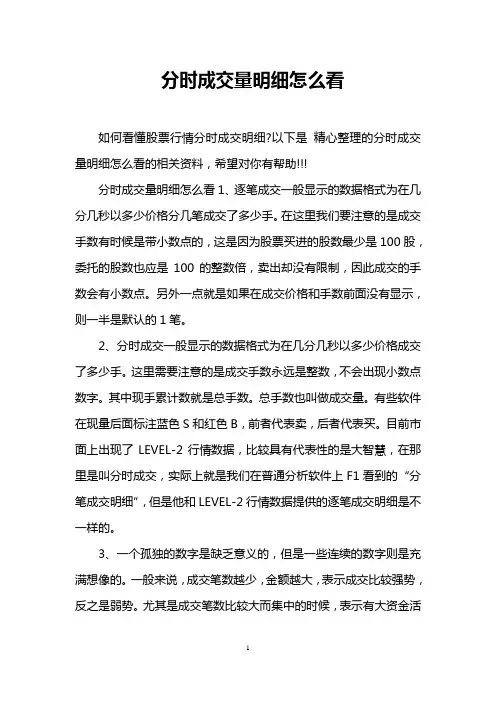 分时成交量明细怎么看

如何看懂股票行情分时成交明细?以下是 精心整理的分时成交量明细怎么看的相关资料，希望对你有帮助!!!

分时成交量明细怎么看 1、逐笔成交一般显示的数据格式为在几分几秒以多少价格分几笔成交了多少手。在这里我们要注意的是成交手数有时候是带小数点的，这是因为股票买进的股数最少是 100 股，委托的股数也应是 100 的整数倍，卖出却没有限制，因此成交的手数会有小数点。另外一点就是如果在成交价格和手数前面没有显示，则一半是默认的 1 笔。

2、分时成交一般显示的数据格式为在几分几秒以多少价格成交了多少手。这里需要注意的是成交手数永远是整数，不会出现小数点数字。其中现手累计数就是总手数。总手数也叫做成交量。有些软件在现量后面标注蓝色 S 和红色 B，前者代表卖，后者代表买。目前市面上出现了 LEVEL-2 行情数据，比较具有代表性的是大智慧，在那里是叫分时成交，实际上就是我们在普通分析软件上 F1 看到的“分笔成交明细”，但是他和 LEVEL-2 行情数据提供的逐笔成交明细是不一样的。

3、一个孤独的数字是缺乏意义的，但是一些连续的数字则是充满想像的。一般来说，成交笔数越少，金额越大，表示成交比较强势，反之是弱势。尤其是成交笔数比较大而集中的时候，表示有大资金活

1